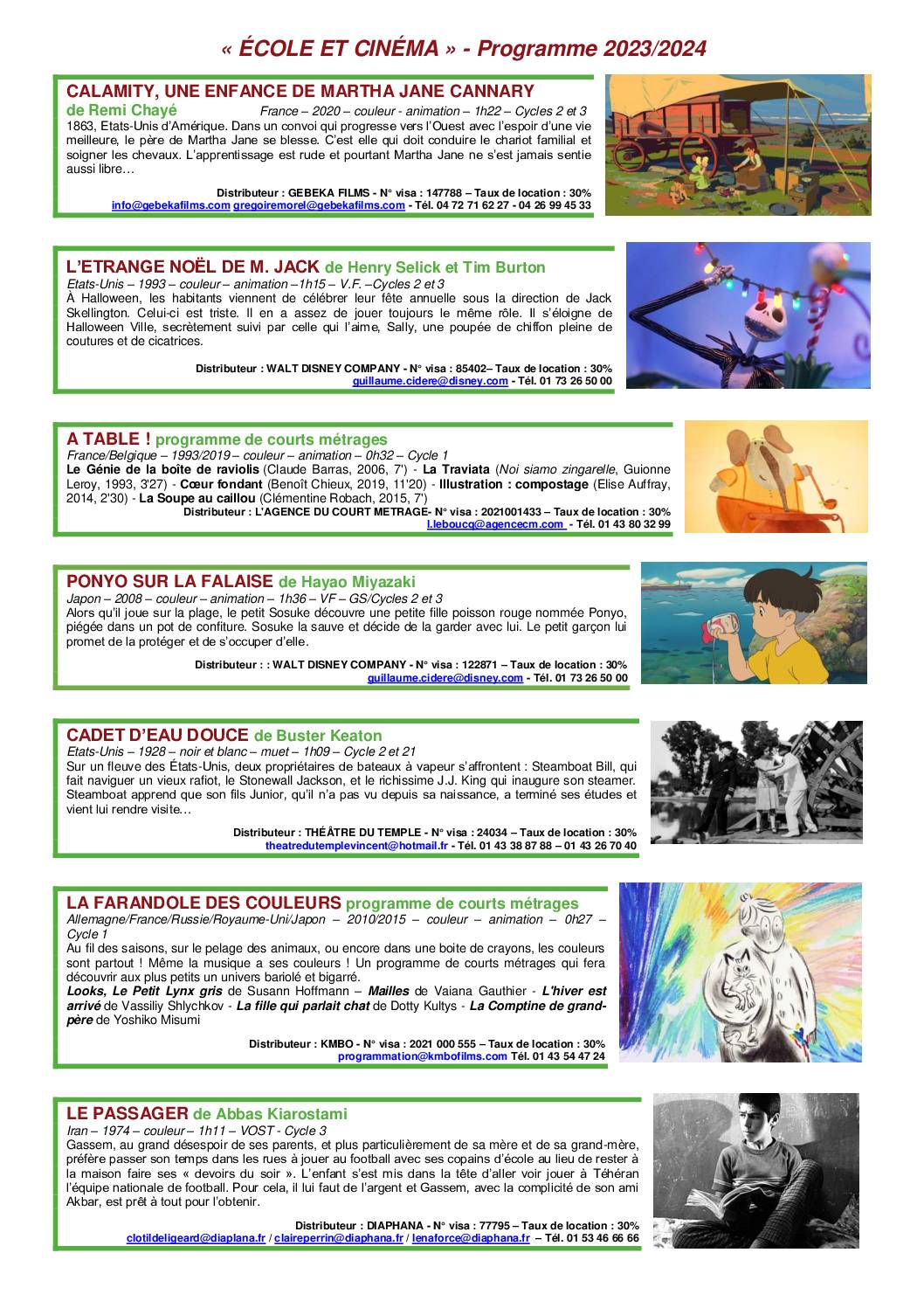 « ÉCOLE ET CINÉMA » - Programme 2023/2024

CALAMITY, UNE ENFANCE DE MARTHA JANE CANNARY
de Remi Chayé France – 2020 – couleur - animation – 1h22 – Cycles 2 et 3
1863, Etats-Unis d'Amérique. Dans un convoi qui progresse vers l'Ouest avec l'espoir d'une vie meilleure, le père de Martha Jane se blesse. C'est elle qui doit conduire le chariot familial et soigner les chevaux. L'apprentissage est rude et pourtant Martha Jane ne s'est jamais sentie aussi libre…
Distributeur : GEBEKA FILMS - N° visa : 147788 – Taux de location : 30%
info@gebekafilms.com gregoiremorel@gebekafilms.com - Tél. 04 72 71 62 27 - 04 26 99 45 33

L'ETRANGE NOËL DE M. JACK de Henry Selick et Tim Burton
Etats-Unis – 1993 – couleur – animation –1h15 – V.F. –Cycles 2 et 3
À Halloween, les habitants viennent de célébrer leur fête annuelle sous la direction de Jack Skellington. Celui-ci est triste. Il en a assez de jouer toujours le même rôle. Il s'éloigne de Halloween Ville, secrètement suivi par celle qui l'aime, Sally, une poupée de chiffon pleine de coutures et de cicatrices.
Distributeur : WALT DISNEY COMPANY - N° visa : 85402– Taux de location : 30%
guillaume.cidere@disney.com - Tél. 01 73 26 50 00

A TABLE ! programme de courts métrages
France/Belgique – 1993/2019 – couleur – animation – 0h32 – Cycle 1
Le Génie de la boîte de raviolis (Claude Barras, 2006, 7') - La Traviata (Noi siamo zingarelle, Guionne Leroy, 1993, 3'27) - Cœur fondant (Benoît Chieux, 2019, 11'20) - Illustration : compostage (Elise Auffray, 2014, 2'30) - La Soupe au caillou (Clémentine Robach, 2015, 7')
Distributeur : L'AGENCE DU COURT METRAGE- N° visa : 2021001433 – Taux de location : 30%
l.leboucq@agencecm.com - Tél. 01 43 80 32 99

PONYO SUR LA FALAISE de Hayao Miyazaki
Japon – 2008 – couleur – animation – 1h36 – VF – GS/Cycles 2 et 3
Alors qu'il joue sur la plage, le petit Sosuke découvre une petite fille poisson rouge nommée Ponyo, piégée dans un pot de confiture. Sosuke la sauve et décide de la garder avec lui. Le petit garçon lui promet de la protéger et de s'occuper d'elle.
Distributeur : : WALT DISNEY COMPANY - N° visa : 122871 – Taux de location : 30%
guillaume.cidere@disney.com - Tél. 01 73 26 50 00

CADET D'EAU DOUCE de Buster Keaton
Etats-Unis – 1928 – noir et blanc – muet – 1h09 – Cycle 2 et 21
Sur un fleuve des États-Unis, deux propriétaires de bateaux à vapeur s'affrontent : Steamboat Bill, qui fait naviguer un vieux rafiot, le Stonewall Jackson, et le richissime J.J. King qui inaugure son steamer. Steamboat apprend que son fils Junior, qu'il n'a pas vu depuis sa naissance, a terminé ses études et vient lui rendre visite…
Distributeur : THÉÂTRE DU TEMPLE - N° visa : 24034 – Taux de location : 30%
theatredutemplevincent@hotmail.fr - Tél. 01 43 38 87 88 – 01 43 26 70 40

LA FARANDOLE DES COULEURS programme de courts métrages
Allemagne/France/Russie/Royaume-Uni/Japon – 2010/2015 – couleur – animation – 0h27 – Cycle 1
Au fil des saisons, sur le pelage des animaux, ou encore dans une boite de crayons, les couleurs sont partout ! Même la musique a ses couleurs ! Un programme de courts métrages qui fera découvrir aux plus petits un univers bariolé et bigarré.
Looks, Le Petit Lynx gris de Susann Hoffmann – Mailles de Vaiana Gauthier - L'hiver est arrivé de Vassiliy Shlychkov - La fille qui parlait chat de Dotty Kultys - La Comptine de grand-père de Yoshiko Misumi
Distributeur : KMBO - N° visa : 2021 000 555 – Taux de location : 30%
programmation@kmbofilms.com Tél. 01 43 54 47 24

LE PASSAGER de Abbas Kiarostami
Iran – 1974 – couleur – 1h11 – VOST - Cycle 3
Gassem, au grand désespoir de ses parents, et plus particulièrement de sa mère et de sa grand-mère, préfère passer son temps dans les rues à jouer au football avec ses copains d'école au lieu de rester à la maison faire ses « devoirs du soir ». L'enfant s'est mis dans la tête d'aller voir jouer à Téhéran l'équipe nationale de football. Pour cela, il lui faut de l'argent et Gassem, avec la complicité de son ami Akbar, est prêt à tout pour l'obtenir.
Distributeur : DIAPHANA - N° visa : 77795 – Taux de location : 30%
clotildeligeard@diaplana.fr / claireperrin@diaphana.fr / lenaforce@diaphana.fr – Tél. 01 53 46 66 66